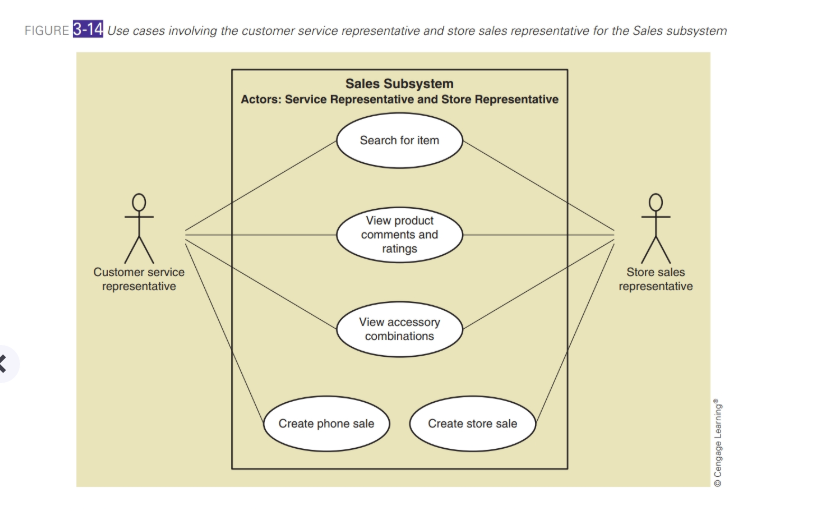 FIGURE 3-14 Use cases involving the customer service representative and store sales representative for the Sales subsystem

Sales Subsystem
Actors: Service Representative and Store Representative

Search for item

View product comments and ratings

View accessory combinations

Create phone sale

Create store sale

Customer service representative

Store sales representative

© Cengage Learning®